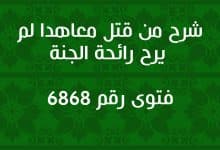 شرح من قتل معاهدا لم يرح رائحة الجنة

فتوى رقم 6868